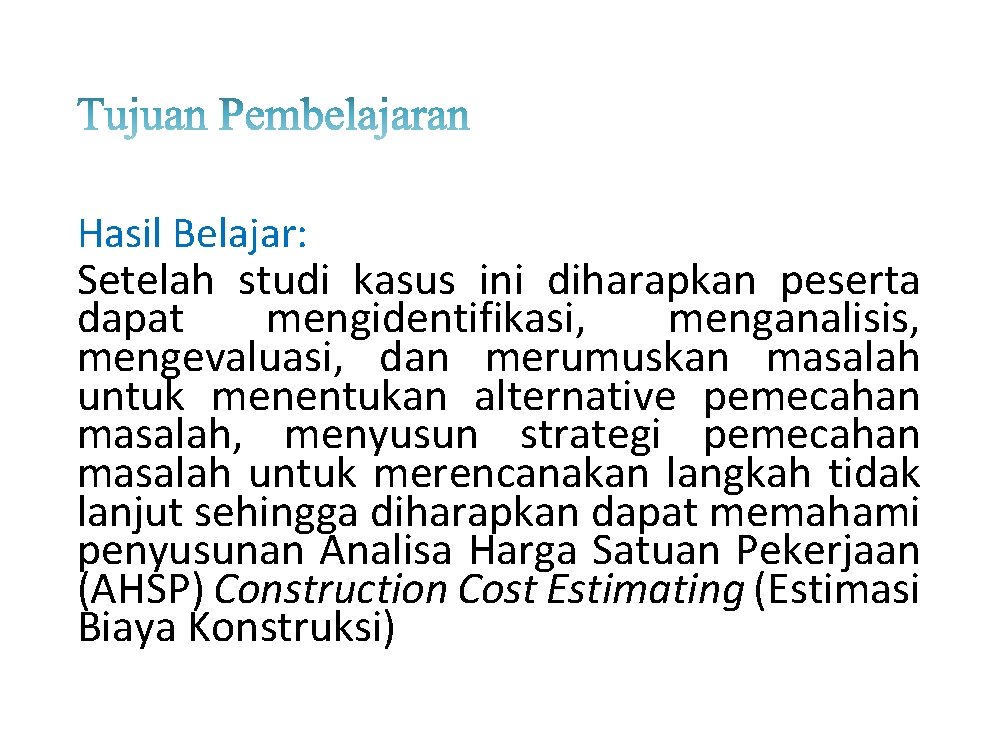 Tujuan Pembelajaran

Hasil Belajar:
Setelah studi kasus ini diharapkan peserta dapat mengidentifikasi, menganalisis, mengevaluasi, dan merumuskan masalah untuk menentukan alternative pemecahan masalah, menyusun strategi pemecahan masalah untuk merencanakan langkah tidak lanjut sehingga diharapkan dapat memahami penyusunan Analisa Harga Satuan Pekerjaan (AHSP) Construction Cost Estimating (Estimasi Biaya Konstruksi)